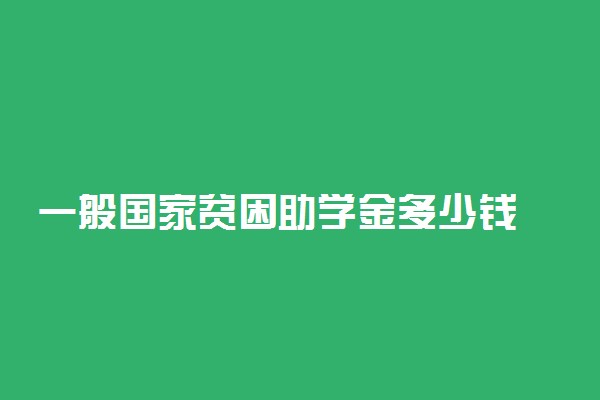 一般国家贫困助学金多少钱